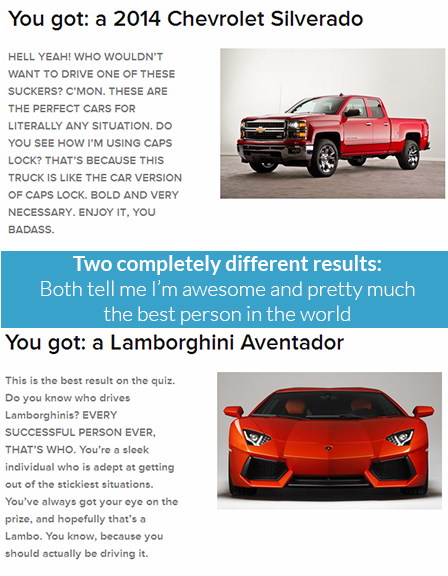 You got: a 2014 Chevrolet Silverado

HELL YEAH! WHO WOULDN'T WANT TO DRIVE ONE OF THESE SUCKERS? C'MON. THESE ARE THE PERFECT CARS FOR LITERALLY ANY SITUATION. DO YOU SEE HOW I'M USING CAPS LOCK? THAT'S BECAUSE THIS TRUCK IS LIKE THE CAR VERSION OF CAPS LOCK. BOLD AND VERY NECESSARY. ENJOY IT, YOU BADASS.

Two completely different results:
Both tell me I'm awesome and pretty much the best person in the world

You got: a Lamborghini Aventador

This is the best result on the quiz. Do you know who drives Lamborghinis? EVERY SUCCESSFUL PERSON EVER, THAT'S WHO. You're a sleek individual who is adept at getting out of the stickiest situations. You've always got your eye on the prize, and hopefully that's a Lambo. You know, because you should actually be driving it.